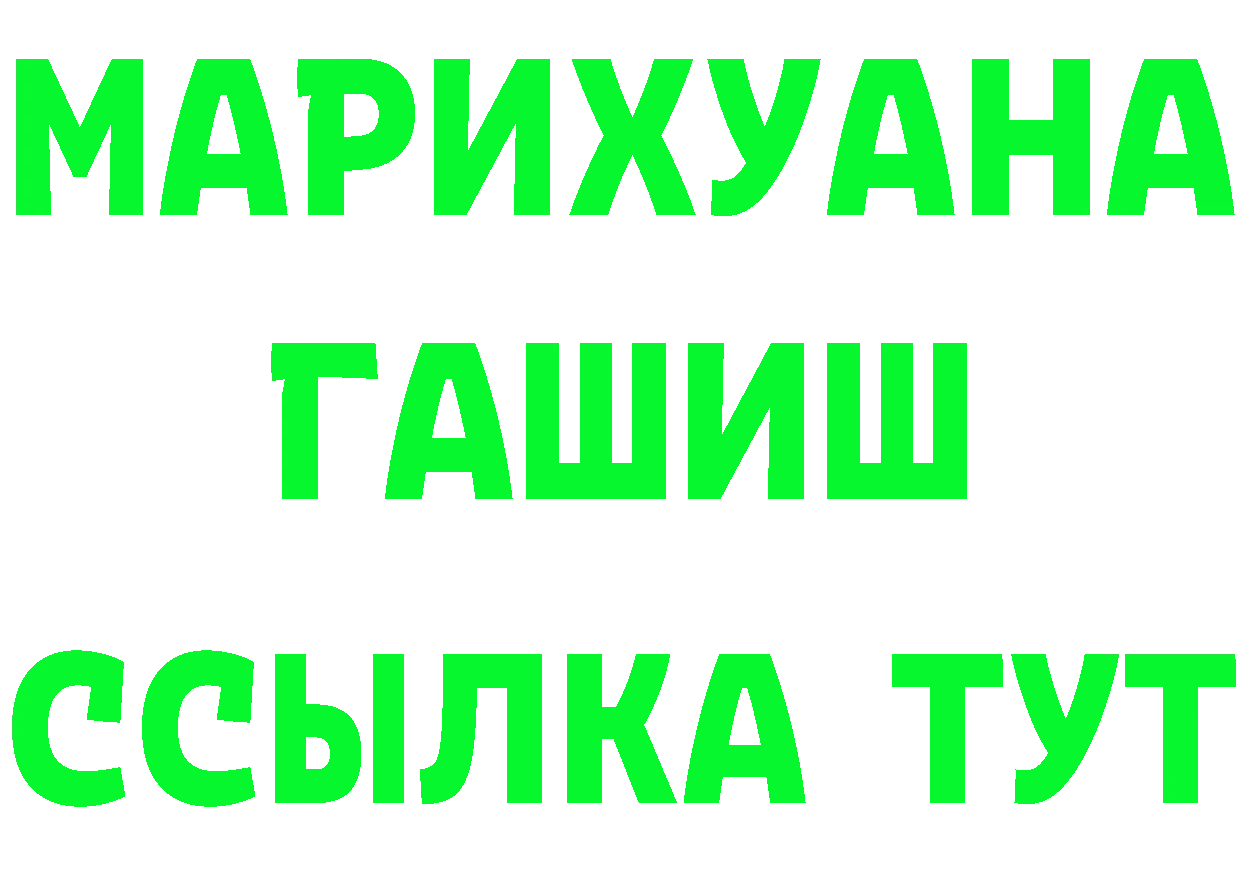 МАРИХУАНА
ГАШИШ
ССЫЛКА ТУТ